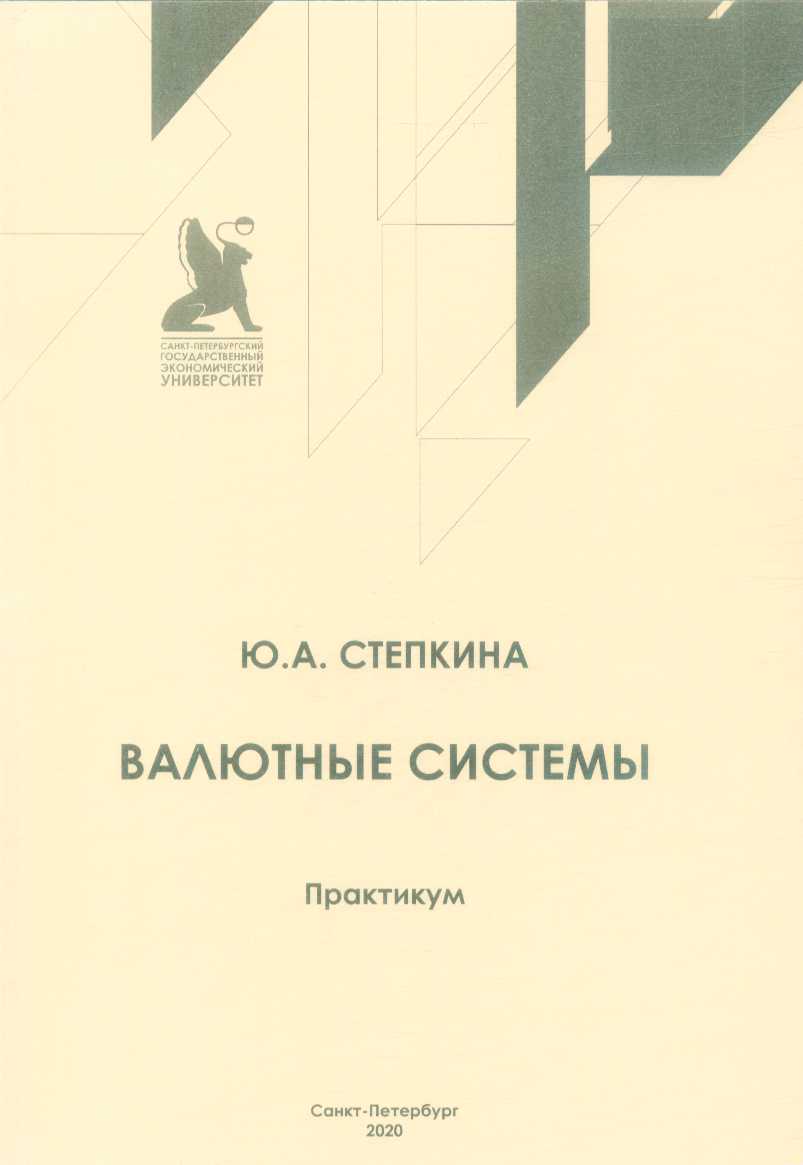 САНКТ-ПЕТЕРБУРГСКИЙ
ГОСУДАРСТВЕННЫЙ
ЭКОНОМИЧЕСКИЙ
УНИВЕРСИТЕТ

Ю.А. СТЕПКИНА

ВАЛЮТНЫЕ СИСТЕМЫ

Практикум

Санкт-Петербург
2020